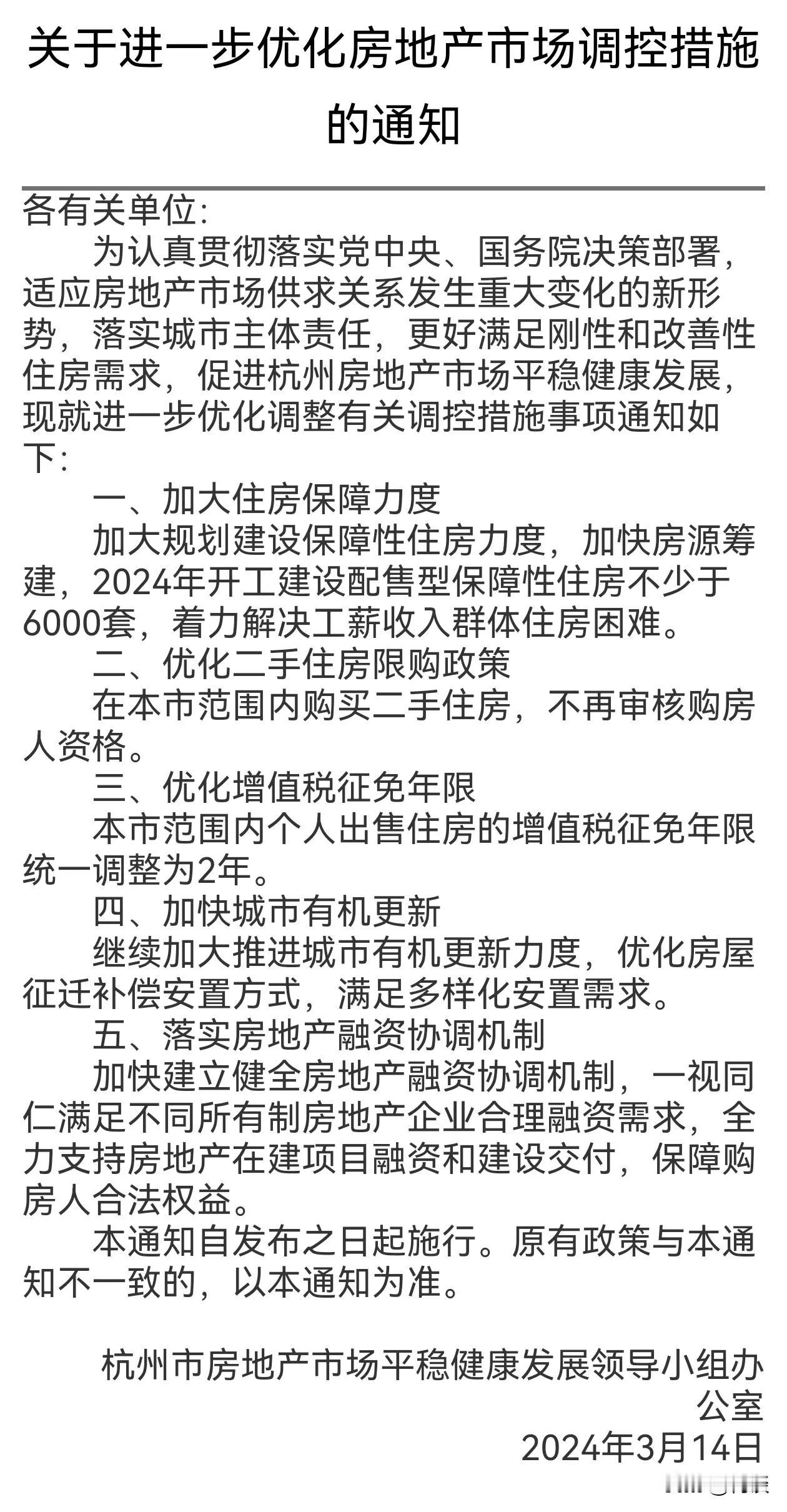 关于进一步优化房地产市场调控措施的通知

各有关单位：

为认真贯彻落实党中央、国务院决策部署，适应房地产市场供求关系发生重大变化的新形势，落实城市主体责任，更好满足刚性和改善性住房需求，促进杭州房地产市场平稳健康发展，现就进一步优化调整有关调控措施事项通知如下：

一、加大住房保障力度

加大规划建设保障性住房力度，加快房源筹建，2024年开工建设配售型保障性住房不少于6000套，着力解决工薪收入群体住房困难。

二、优化二手住房限购政策

在本市范围内购买二手住房，不再审核购房人资格。

三、优化增值税征免年限

本市范围内个人出售住房的增值税征免年限统一调整为2年。

四、加快城市有机更新

继续加大推进城市有机更新力度，优化房屋征迁补偿安置方式，满足多样化安置需求。

五、落实房地产融资协调机制

加快建立健全房地产融资协调机制，一视同仁满足不同所有制房地产企业合理融资需求，全力支持房地产在建项目融资和建设交付，保障购房人合法权益。

本通知自发布之日起施行。原有政策与本通知不一致的，以本通知为准。

杭州市房地产市场平稳健康发展领导小组办公室
2024年3月14日